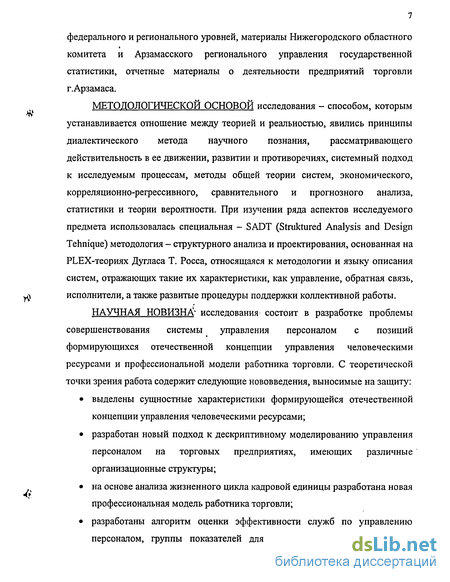 7

федерального и регионального уровней, материалы Нижегородского областного комитета и Арзамасского регионального управления государственной статистики, отчетные материалы о деятельности предприятий торговли г.Арзамаса.

МЕТОДОЛОГИЧЕСКОЙ ОСНОВОЙ исследования – способом, которым устанавливается отношение между теорией и реальностью, явились принципы диалектического метода научного познания, рассматривающего действительность в ее движении, развитии и противоречиях, системный подход к исследуемым процессам, методы общей теории систем, экономического, корреляционно-регрессивного, сравнительного и прогнозного анализа, статистики и теории вероятности. При изучении ряда аспектов исследуемого предмета использовалась специальная – SADT (Struktured Analysis and Design Tehnique) методология – структурного анализа и проектирования, основанная на PLEX-теориях Дугласа Т. Росса, относящаяся к методологии и языку описания систем, отражающих такие их характеристики, как управление, обратная связь, исполнители, а также развитые процедуры поддержки коллективной работы.

НАУЧНАЯ НОВИЗНА исследования состоит в разработке проблемы совершенствования системы управления персоналом с позиций формирующихся отечественной концепции управления человеческими ресурсами и профессиональной модели работника торговли. С теоретической точки зрения работа содержит следующие нововведения, выносимые на защиту:

• выделены сущностные характеристики формирующейся отечественной концепции управления человеческими ресурсами;

• разработан новый подход к дескриптивному моделированию управления персоналом на торговых предприятиях, имеющих различные организационные структуры;

• на основе анализа жизненного цикла кадровой единицы разработана новая профессиональная модель работника торговли;

• разработаны алгоритм оценки эффективности служб по управлению персоналом, группы показателей для

dsLib.net
библиотека диссертаций